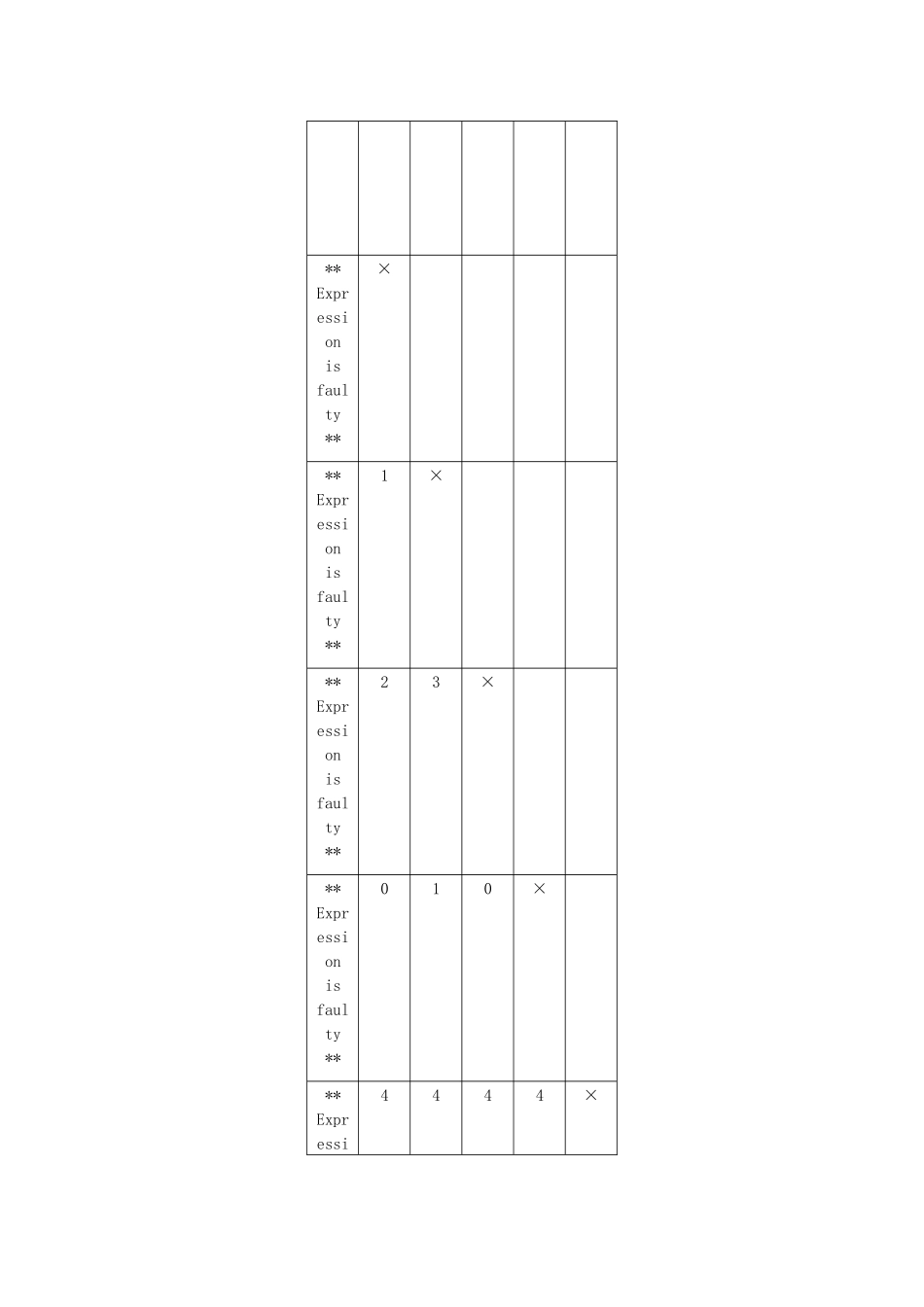 |  |  |  |  |  |  |
|---|---|---|---|---|---|
| ** Expression is faulty ** | × |  |  |  |  |
| ** Expression is faulty ** | 1 | × |  |  |  |
| ** Expression is faulty ** | 2 | 3 | × |  |  |
| ** Expression is faulty ** | 0 | 1 | 0 | × |  |
| ** Expressi | 4 | 4 | 4 | 4 | × |